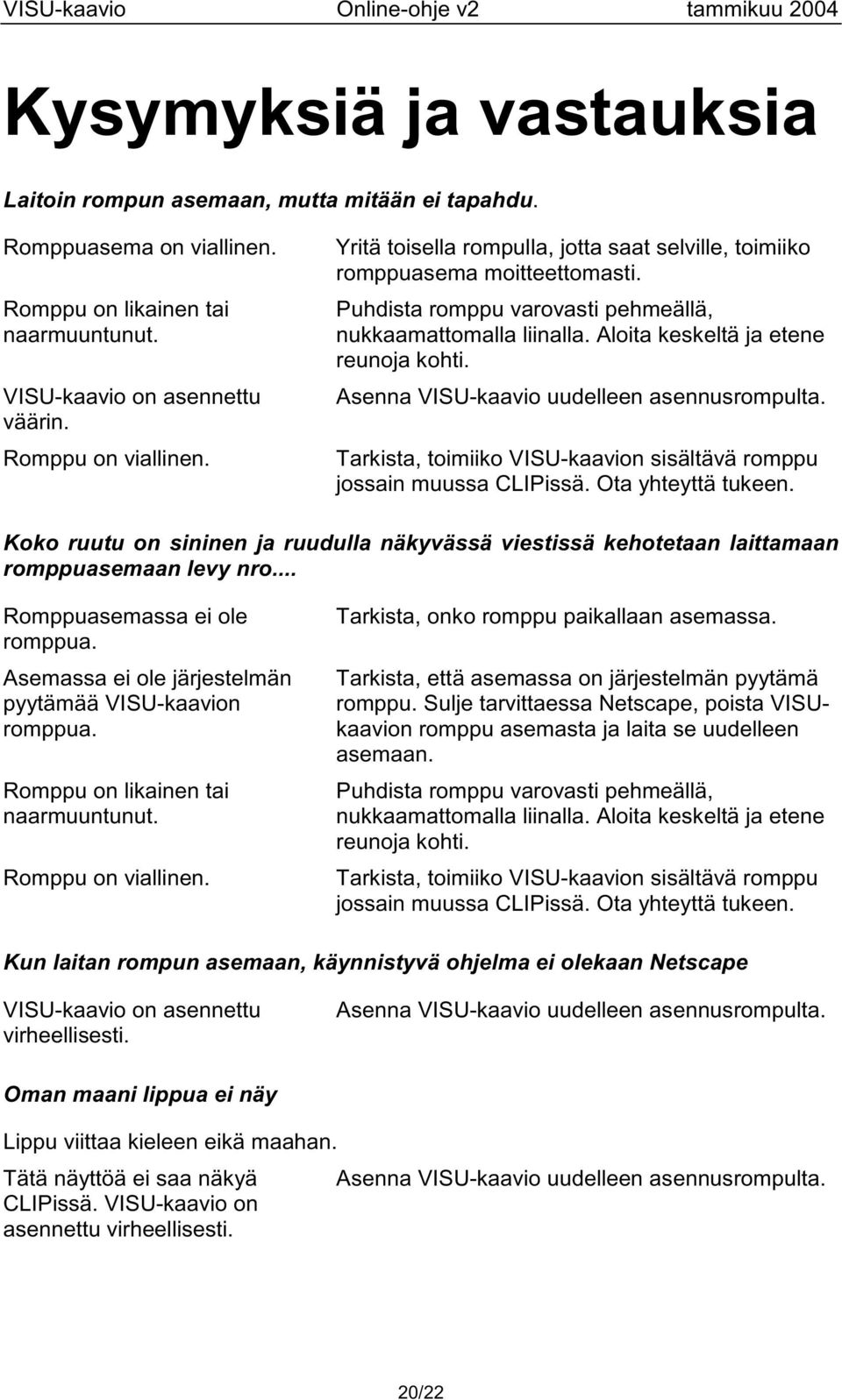 VISU-kaavio Online-ohje v2 tammikuu 2004

Kysymyksiä ja vastauksia

Laitoin rompun asemaan, mutta mitään ei tapahdu.

| | |
|---|---|
| Romppuasema on viallinen. | Yritä toisella rompulla, jotta saat selville, toimiiko romppuasema moitteettomasti. |
| Romppu on likainen tai naarmuuntunut. | Puhdista romppu varovasti pehmeällä, nukkaamattomalla liinalla. Aloita keskeltä ja etene reunoja kohti. |
| VISU-kaavio on asennettu väärin. | Asenna VISU-kaavio uudelleen asennusrompulta. |
| Romppu on viallinen. | Tarkista, toimiiko VISU-kaavion sisältävä romppu jossain muussa CLIPissä. Ota yhteyttä tukeen. |

Koko ruutu on sininen ja ruudulla näkyvässä viestissä kehotetaan laittamaan romppuasemaan levy nro....

| | |
|---|---|
| Romppuasemassa ei ole romppua. | Tarkista, onko romppu paikallaan asemassa. |
| Asemassa ei ole järjestelmän pyytämää VISU-kaavion romppua. | Tarkista, että asemassa on järjestelmän pyytämä romppu. Sulje tarvittaessa Netscape, poista VISU-kaavion romppu asemasta ja laita se uudelleen asemaan. |
| Romppu on likainen tai naarmuuntunut. | Puhdista romppu varovasti pehmeällä, nukkaamattomalla liinalla. Aloita keskeltä ja etene reunoja kohti. |
| Romppu on viallinen. | Tarkista, toimiiko VISU-kaavion sisältävä romppu jossain muussa CLIPissä. Ota yhteyttä tukeen. |

Kun laitan rompun asemaan, käynnistyvä ohjelma ei olekaan Netscape

| | |
|---|---|
| VISU-kaavio on asennettu virheellisesti. | Asenna VISU-kaavio uudelleen asennusrompulta. |

Oman maani lippua ei näy

Lippu viittaa kieleen eikä maahan.

| | |
|---|---|
| Tätä näyttöä ei saa näkyä CLIPissä. VISU-kaavio on asennettu virheellisesti. | Asenna VISU-kaavio uudelleen asennusrompulta. |

20/22